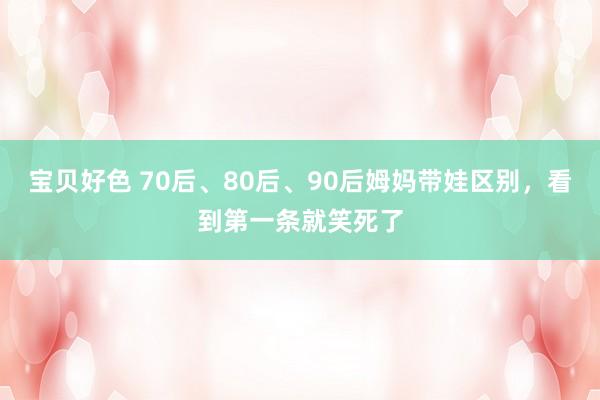 宝贝好色 70后、80后、90后姆妈带娃区别，看到第一条就笑死了